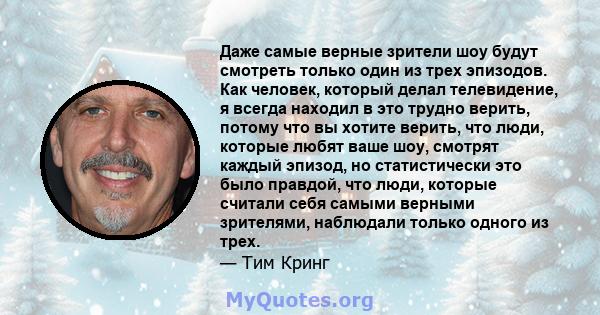 Даже самые верные зрители шоу будут смотреть только один из трех эпизодов. Как человек, который делал телевидение, я всегда находил в это трудно верить, потому что вы хотите верить, что люди, которые любят ваше шоу, смотрят каждый эпизод, но статистически это было правдой, что люди, которые считали себя самыми верными зрителями, наблюдали только одного из трех.
— Тим Кринг

MyQuotes.org